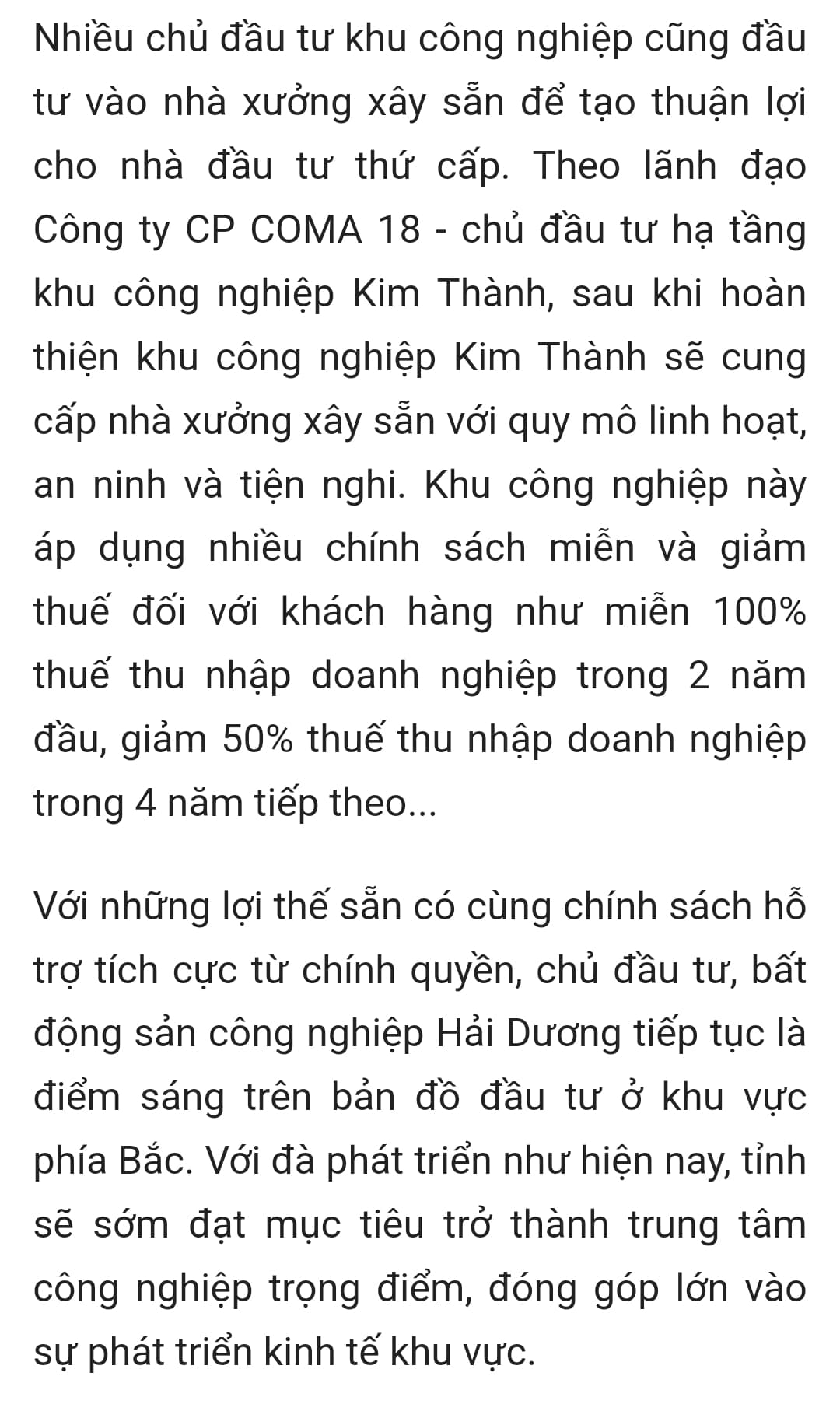 Nhiều chủ đầu tư khu công nghiệp cũng đầu tư vào nhà xưởng xây sẵn để tạo thuận lợi cho nhà đầu tư thứ cấp. Theo lãnh đạo Công ty CP COMA 18 - chủ đầu tư hạ tầng khu công nghiệp Kim Thành, sau khi hoàn thiện khu công nghiệp Kim Thành sẽ cung cấp nhà xưởng xây sẵn với quy mô linh hoạt, an ninh và tiện nghi. Khu công nghiệp này áp dụng nhiều chính sách miễn và giảm thuế đối với khách hàng như miễn 100% thuế thu nhập doanh nghiệp trong 2 năm đầu, giảm 50% thuế thu nhập doanh nghiệp trong 4 năm tiếp theo...

Với những lợi thế sẵn có cùng chính sách hỗ trợ tích cực từ chính quyền, chủ đầu tư, bất động sản công nghiệp Hải Dương tiếp tục là điểm sáng trên bản đồ đầu tư ở khu vực phía Bắc. Với đà phát triển như hiện nay, tỉnh sẽ sớm đạt mục tiêu trở thành trung tâm công nghiệp trọng điểm, đóng góp lớn vào sự phát triển kinh tế khu vực.